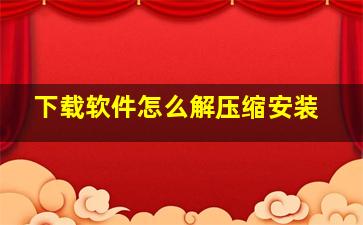 下载软件怎么解压缩安装